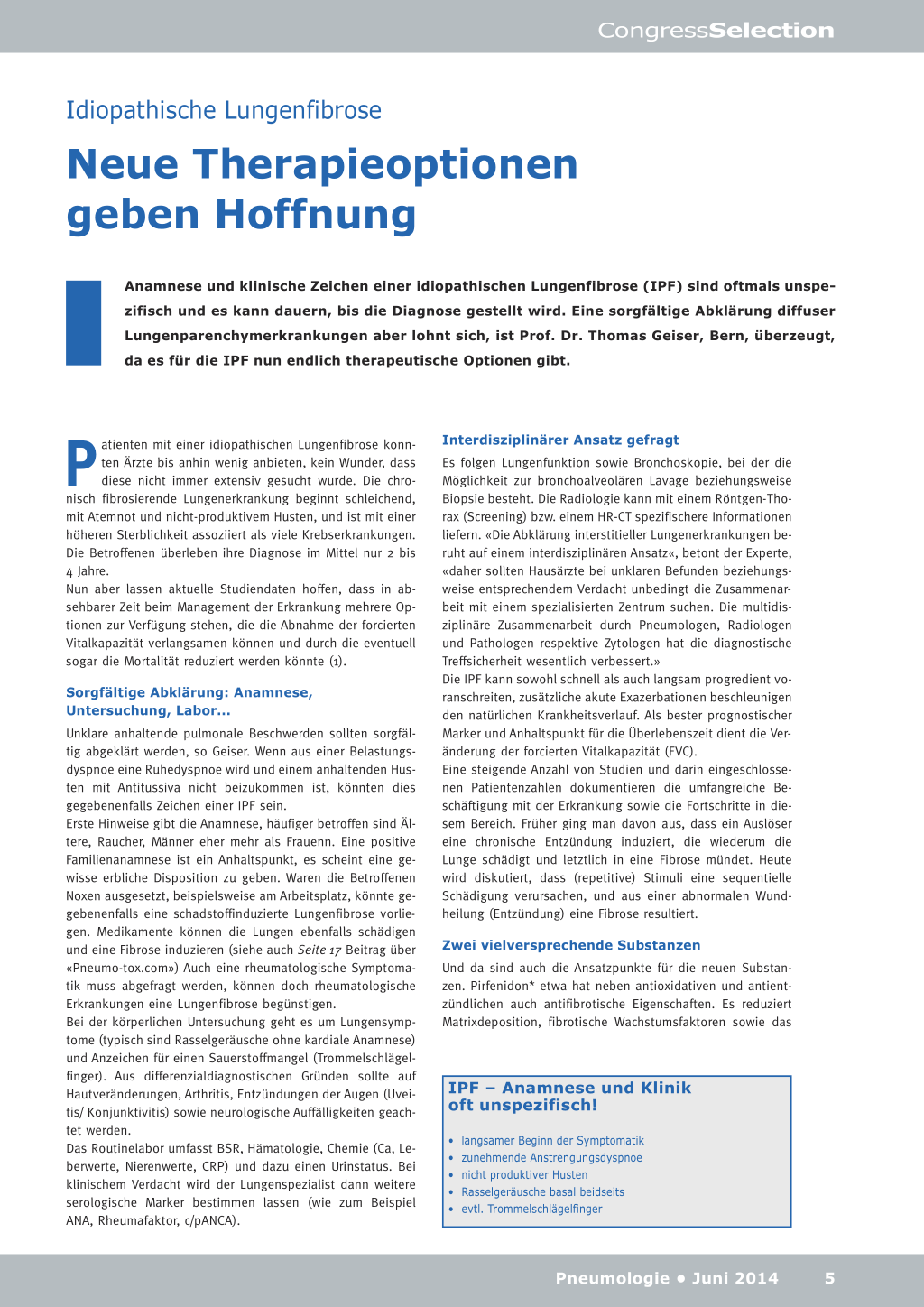 CongressSelection

Idiopathische Lungenfibrose

Neue Therapieoptionen geben Hoffnung

Anamnese und klinische Zeichen einer idiopathischen Lungenfibrose (IPF) sind oftmals unspezifisch und es kann dauern, bis die Diagnose gestellt wird. Eine sorgfältige Abklärung diffuser Lungenparenchymerkrankungen aber lohnt sich, ist Prof. Dr. Thomas Geiser, Bern, überzeugt, da es für die IPF nun endlich therapeutische Optionen gibt.

Patienten mit einer idiopathischen Lungenfibrose konnten Ärzte bis anhin wenig anbieten, kein Wunder, dass diese nicht immer extensiv gesucht wurde. Die chronisch fibrosierende Lungenerkrankung beginnt schleichend, mit Atemnot und nicht-produktivem Husten, und ist mit einer höheren Sterblichkeit assoziiert als viele Krebserkrankungen. Die Betroffenen überleben ihre Diagnose im Mittel nur 2 bis 4 Jahre.
Nun aber lassen aktuelle Studiendaten hoffen, dass in absehbarer Zeit beim Management der Erkrankung mehrere Optionen zur Verfügung stehen, die die Abnahme der forcierten Vitalkapazität verlangsamen können und durch die eventuell sogar die Mortalität reduziert werden könnte (1).

Sorgfältige Abklärung: Anamnese, Untersuchung, Labor...

Unklare anhaltende pulmonale Beschwerden sollten sorgfältig abgeklärt werden, so Geiser. Wenn aus einer Belastungsdyspnoe eine Ruhedyspnoe wird und einem anhaltenden Husten mit Antitussiva nicht beizukommen ist, könnten dies gegebenenfalls Zeichen einer IPF sein.
Erste Hinweise gibt die Anamnese, häufiger betroffen sind Ältere, Raucher, Männer eher mehr als Frauenn. Eine positive Familienanamnese ist ein Anhaltspunkt, es scheint eine gewisse erbliche Disposition zu geben. Waren die Betroffenen Noxen ausgesetzt, beispielsweise am Arbeitsplatz, könnte gegebenenfalls eine schadstoffinduzierte Lungenfibrose vorliegen. Medikamente können die Lungen ebenfalls schädigen und eine Fibrose induzieren (siehe auch Seite 17 Beitrag über «Pneumo-tox.com») Auch eine rheumatologische Symptomatik muss abgefragt werden, können doch rheumatologische Erkrankungen eine Lungenfibrose begünstigen.
Bei der körperlichen Untersuchung geht es um Lungensymptome (typisch sind Rasselgeräusche ohne kardiale Anamnese) und Anzeichen für einen Sauerstoffmangel (Trommelschlägelfinger). Aus differenzialdiagnostischen Gründen sollte auf Hautveränderungen, Arthritis, Entzündungen der Augen (Uveitis/ Konjunktivitis) sowie neurologische Auffälligkeiten geachtet werden.
Das Routinelabor umfasst BSR, Hämatologie, Chemie (Ca, Leberwerte, Nierenwerte, CRP) und dazu einen Urinstatus. Bei klinischem Verdacht wird der Lungenspezialist dann weitere serologische Marker bestimmen lassen (wie zum Beispiel ANA, Rheumafaktor, c/pANCA).

Interdisziplinärer Ansatz gefragt

Es folgen Lungenfunktion sowie Bronchoskopie, bei der die Möglichkeit zur bronchoalveolären Lavage beziehungsweise Biopsie besteht. Die Radiologie kann mit einem Röntgen-Thorax (Screening) bzw. einem HR-CT spezifischere Informationen liefern. «Die Abklärung interstitieller Lungenerkrankungen beruht auf einem interdisziplinären Ansatz«, betont der Experte, «daher sollten Hausärzte bei unklaren Befunden beziehungsweise entsprechendem Verdacht unbedingt die Zusammenarbeit mit einem spezialisierten Zentrum suchen. Die multidisziplinäre Zusammenarbeit durch Pneumologen, Radiologen und Pathologen respektive Zytologen hat die diagnostische Treffsicherheit wesentlich verbessert.»
Die IPF kann sowohl schnell als auch langsam progredient voranschreiten, zusätzliche akute Exazerbationen beschleunigen den natürlichen Krankheitsverlauf. Als bester prognostischer Marker und Anhaltspunkt für die Überlebenszeit dient die Veränderung der forcierten Vitalkapazität (FVC).
Eine steigende Anzahl von Studien und darin eingeschlossenen Patientenzahlen dokumentieren die umfangreiche Beschäftigung mit der Erkrankung sowie die Fortschritte in diesem Bereich. Früher ging man davon aus, dass ein Auslöser eine chronische Entzündung induziert, die wiederum die Lunge schädigt und letztlich in eine Fibrose mündet. Heute wird diskutiert, dass (repetitive) Stimuli eine sequentielle Schädigung verursachen, und aus einer abnormalen Wundheilung (Entzündung) eine Fibrose resultiert.

Zwei vielversprechende Substanzen

Und da sind auch die Ansatzpunkte für die neuen Substanzen. Pirfenidon* etwa hat neben antioxidativen und antientzündlichen auch antifibrotische Eigenschaften. Es reduziert Matrixdeposition, fibrotische Wachstumsfaktoren sowie das

IPF – Anamnese und Klinik oft unspezifisch!

• langsamer Beginn der Symptomatik
• zunehmende Anstrengungsdyspnoe
• nicht produktiver Husten
• Rasselgeräusche basal beidseits
• evtl. Trommelschlägelfinger

Pneumologie • Juni 2014 5